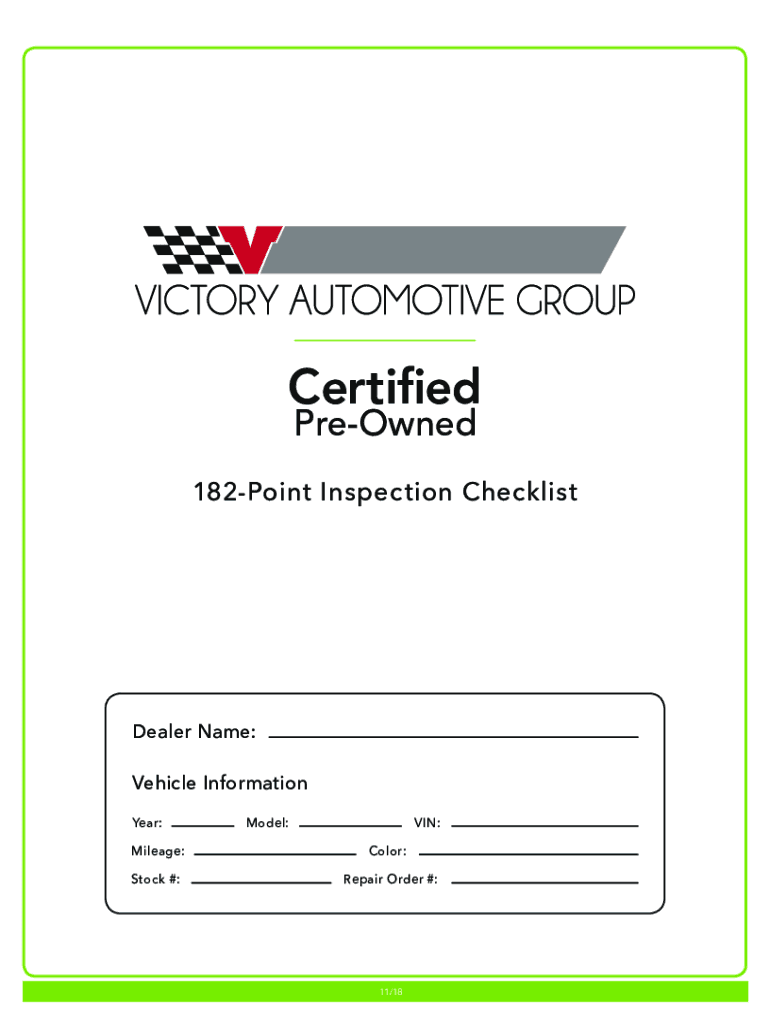 VICTORY AUTOMOTIVE GROUP

Certified
Pre-Owned

182-Point Inspection Checklist

Dealer Name: ____

Vehicle Information

Year: ____ Model: ____ VIN: ____

Mileage: ____ Color: ____

Stock #: ____ Repair Order #: ____

11/18